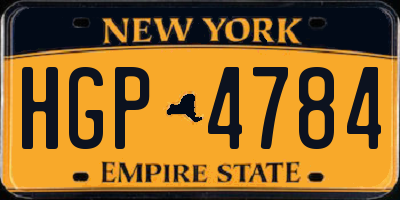 NEW YORK

HGP 4784

EMPIRE STATE